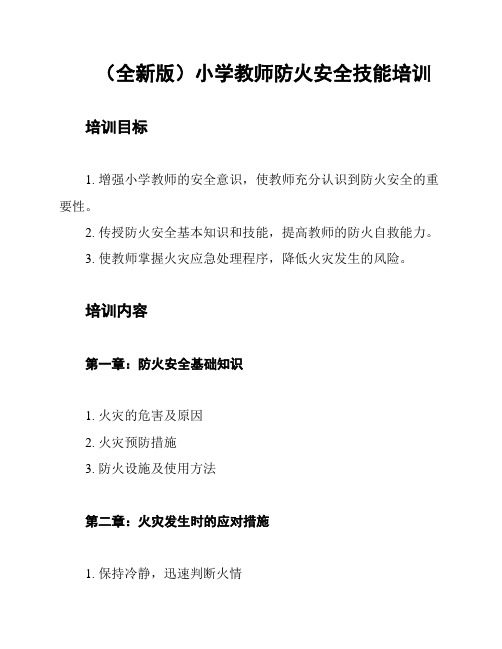 （全新版）小学教师防火安全技能培训

培训目标

1. 增强小学教师的安全意识，使教师充分认识到防火安全的重要性。

2. 传授防火安全基本知识和技能，提高教师的防火自救能力。

3. 使教师掌握火灾应急处理程序，降低火灾发生的风险。

培训内容

第一章：防火安全基础知识

1. 火灾的危害及原因

2. 火灾预防措施

3. 防火设施及使用方法

第二章：火灾发生时的应对措施

1. 保持冷静，迅速判断火情